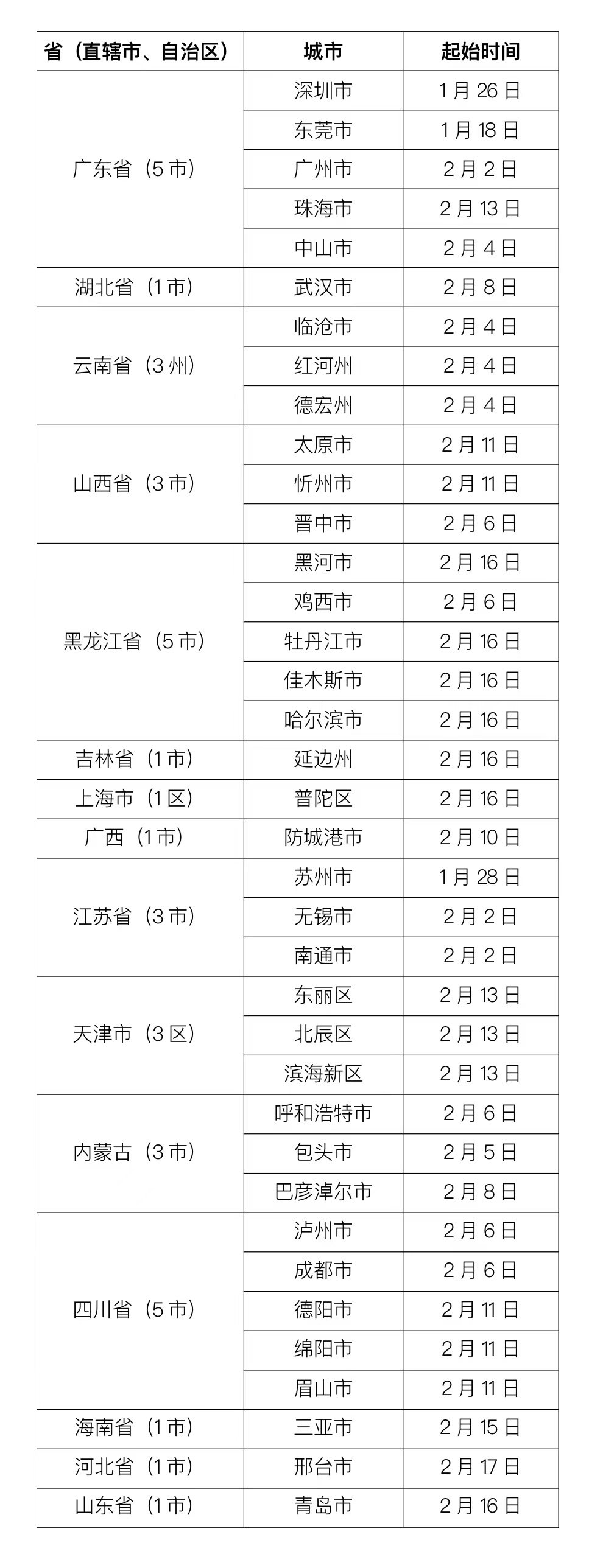 | 省（直辖市、自治区） | 城市 | 起始时间 |
|---|---|---|
| 广东省（5 市） | 深圳市 | 1 月 26 日 |
| | 东莞市 | 1 月 18 日 |
| | 广州市 | 2 月 2 日 |
| | 珠海市 | 2 月 13 日 |
| | 中山市 | 2 月 4 日 |
| 湖北省（1 市） | 武汉市 | 2 月 8 日 |
| 云南省（3 州） | 临沧市 | 2 月 4 日 |
| | 红河州 | 2 月 4 日 |
| | 德宏州 | 2 月 4 日 |
| 山西省（3 市） | 太原市 | 2 月 11 日 |
| | 忻州市 | 2 月 11 日 |
| | 晋中市 | 2 月 6 日 |
| 黑龙江省（5 市） | 黑河市 | 2 月 16 日 |
| | 鸡西市 | 2 月 6 日 |
| | 牡丹江市 | 2 月 16 日 |
| | 佳木斯市 | 2 月 16 日 |
| | 哈尔滨市 | 2 月 16 日 |
| 吉林省（1 市） | 延边州 | 2 月 16 日 |
| 上海市（1 区） | 普陀区 | 2 月 16 日 |
| 广西（1 市） | 防城港市 | 2 月 10 日 |
| 江苏省（3 市） | 苏州市 | 1 月 28 日 |
| | 无锡市 | 2 月 2 日 |
| | 南通市 | 2 月 2 日 |
| 天津市（3 区） | 东丽区 | 2 月 13 日 |
| | 北辰区 | 2 月 13 日 |
| | 滨海新区 | 2 月 13 日 |
| 内蒙古（3 市） | 呼和浩特市 | 2 月 6 日 |
| | 包头市 | 2 月 5 日 |
| | 巴彦淖尔市 | 2 月 8 日 |
| 四川省（5 市） | 泸州市 | 2 月 6 日 |
| | 成都市 | 2 月 6 日 |
| | 德阳市 | 2 月 11 日 |
| | 绵阳市 | 2 月 11 日 |
| | 眉山市 | 2 月 11 日 |
| 海南省（1 市） | 三亚市 | 2 月 15 日 |
| 河北省（1 市） | 邢台市 | 2 月 17 日 |
| 山东省（1 市） | 青岛市 | 2 月 16 日 |